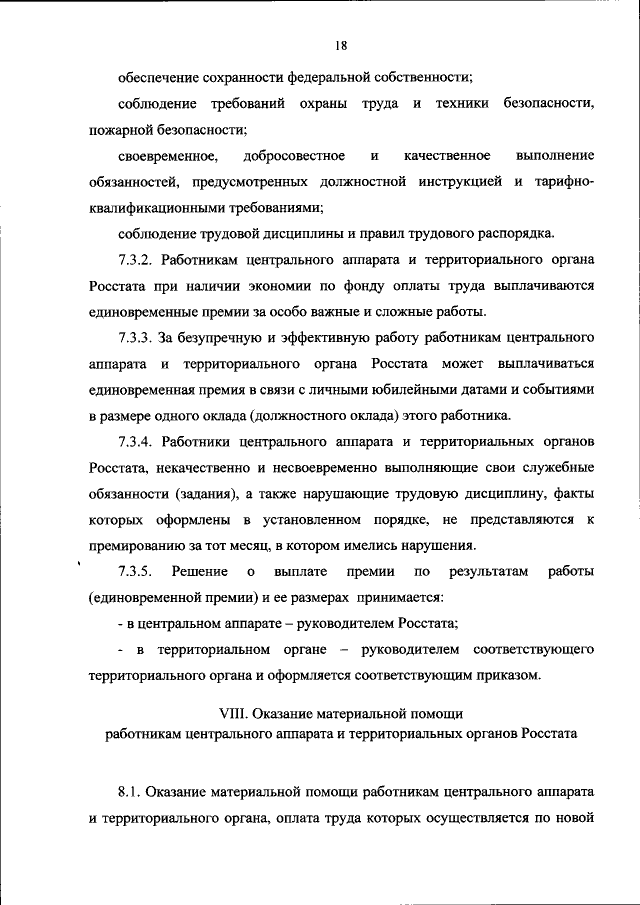 18

обеспечение сохранности федеральной собственности;

соблюдение требований охраны труда и техники безопасности, пожарной безопасности;

своевременное, добросовестное и качественное выполнение обязанностей, предусмотренных должностной инструкцией и тарифно-квалификационными требованиями;

соблюдение трудовой дисциплины и правил трудового распорядка.

7.3.2. Работникам центрального аппарата и территориального органа Росстата при наличии экономии по фонду оплаты труда выплачиваются единовременные премии за особо важные и сложные работы.

7.3.3. За безупречную и эффективную работу работникам центрального аппарата и территориального органа Росстата может выплачиваться единовременная премия в связи с личными юбилейными датами и событиями в размере одного оклада (должностного оклада) этого работника.

7.3.4. Работники центрального аппарата и территориальных органов Росстата, некачественно и несвоевременно выполняющие свои служебные обязанности (задания), а также нарушающие трудовую дисциплину, факты которых оформлены в установленном порядке, не представляются к премированию за тот месяц, в котором имелись нарушения.

7.3.5. Решение о выплате премии по результатам работы (единовременной премии) и ее размерах принимается:

- в центральном аппарате – руководителем Росстата;

- в территориальном органе – руководителем соответствующего территориального органа и оформляется соответствующим приказом.

VIII. Оказание материальной помощи
работникам центрального аппарата и территориальных органов Росстата

8.1. Оказание материальной помощи работникам центрального аппарата и территориального органа, оплата труда которых осуществляется по новой